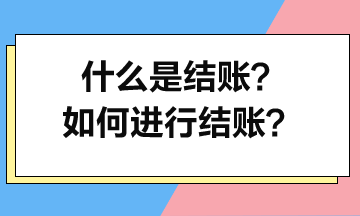 什么是结账?
如何进行结账?